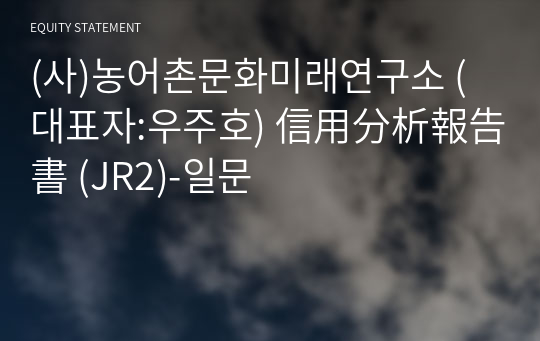 EQUITY STATEMENT

(사)농어촌문화미래연구소 (대표자:우주호) 信用分析報告書 (JR2)-일문